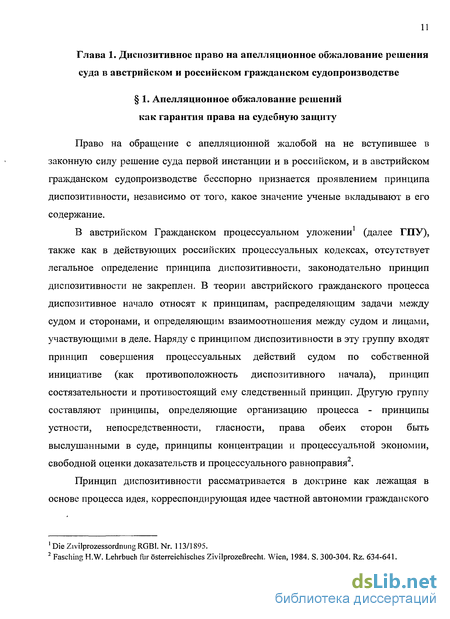 11

Глава 1. Диспозитивное право на апелляционное обжалование решения суда в австрийском и российском гражданском судопроизводстве

§ 1. Апелляционное обжалование решений как гарантия права на судебную защиту

Право на обращение с апелляционной жалобой на не вступившее в законную силу решение суда первой инстанции и в российском, и в австрийском гражданском судопроизводстве бесспорно признается проявлением принципа диспозитивности, независимо от того, какое значение ученые вкладывают в его содержание.

В австрийском Гражданском процессуальном уложении$^1$ (далее ГПУ), также как в действующих российских процессуальных кодексах, отсутствует легальное определение принципа диспозитивности, законодательно принцип диспозитивности не закреплен. В теории австрийского гражданского процесса диспозитивное начало относят к принципам, распределяющим задачи между судом и сторонами, и определяющим взаимоотношения между судом и лицами, участвующими в деле. Наряду с принципом диспозитивности в эту группу входят принцип совершения процессуальных действий судом по собственной инициативе (как противоположность диспозитивного начала), принцип состязательности и противостоящий ему следственный принцип. Другую группу составляют принципы, определяющие организацию процесса - принципы устности, непосредственности, гласности, права обеих сторон быть выслушанными в суде, принципы концентрации и процессуальной экономии, свободной оценки доказательств и процессуального равноправия$^2$.

Принцип диспозитивности рассматривается в доктрине как лежащая в основе процесса идея, корреспондирующая идее частной автономии гражданского

$^1$ Die Zivilprozessordnung RGBl. Nr. 113/1895.
$^2$ Fasching H.W. Lehrbuch für österreichisches Zivilprozeßrecht. Wien, 1984. S. 300-304. Rz. 634-641.

dsLib.net
библиотека диссертаций